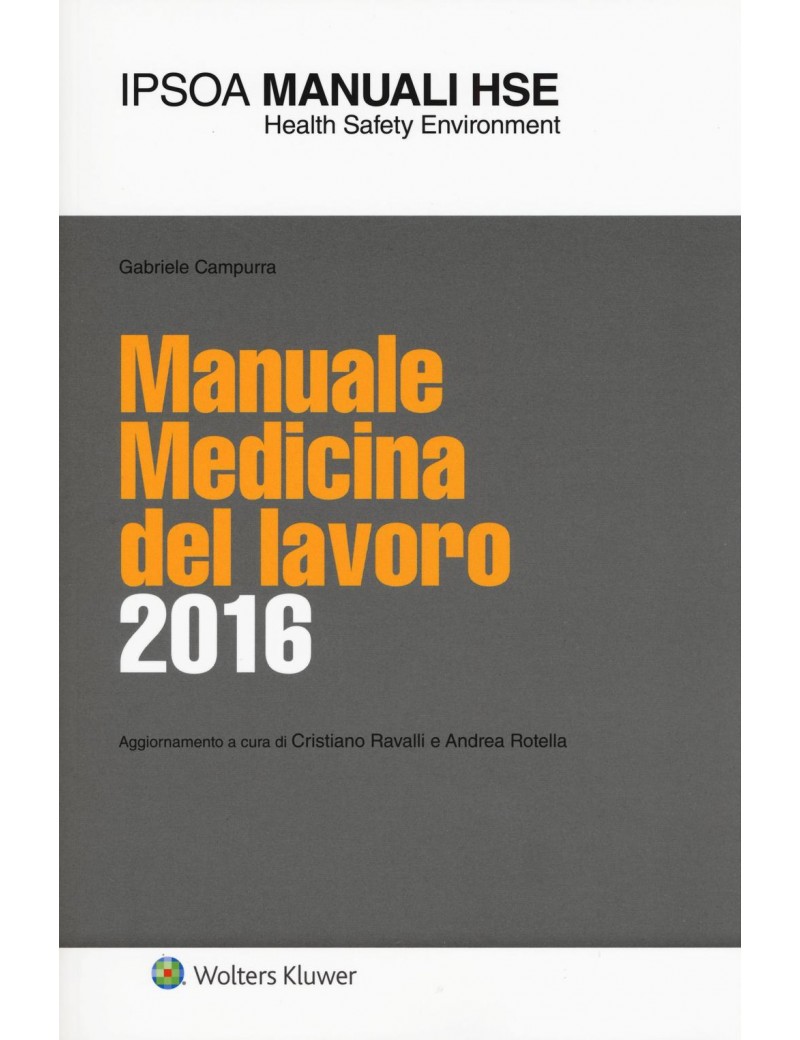 IPSOA MANUALI HSE
Health Safety Environment

Gabriele Campurra

Manuale
Medicina
del lavoro
2016

Aggiornamento a cura di Cristiano Ravalli e Andrea Rotella

Wolters Kluwer